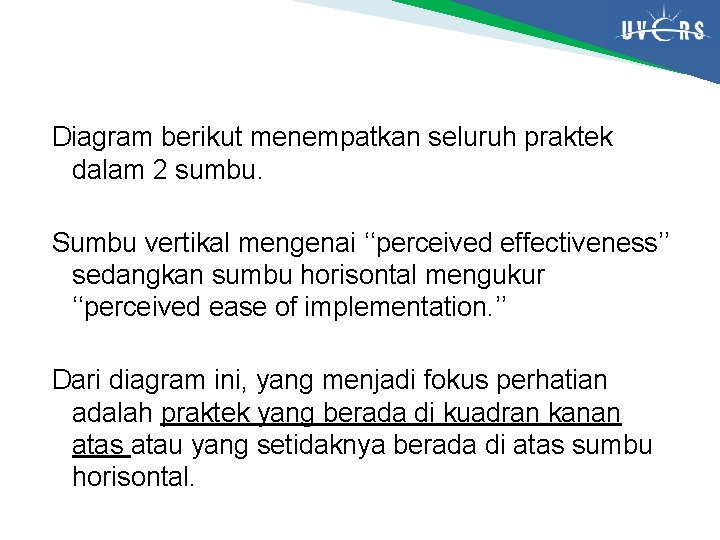 UVERS

Diagram berikut menempatkan seluruh praktek dalam 2 sumbu.

Sumbu vertikal mengenai ‘‘perceived effectiveness’’ sedangkan sumbu horisontal mengukur ‘‘perceived ease of implementation.’’

Dari diagram ini, yang menjadi fokus perhatian adalah praktek yang berada di kuadran kanan atas atau yang setidaknya berada di atas sumbu horisontal.